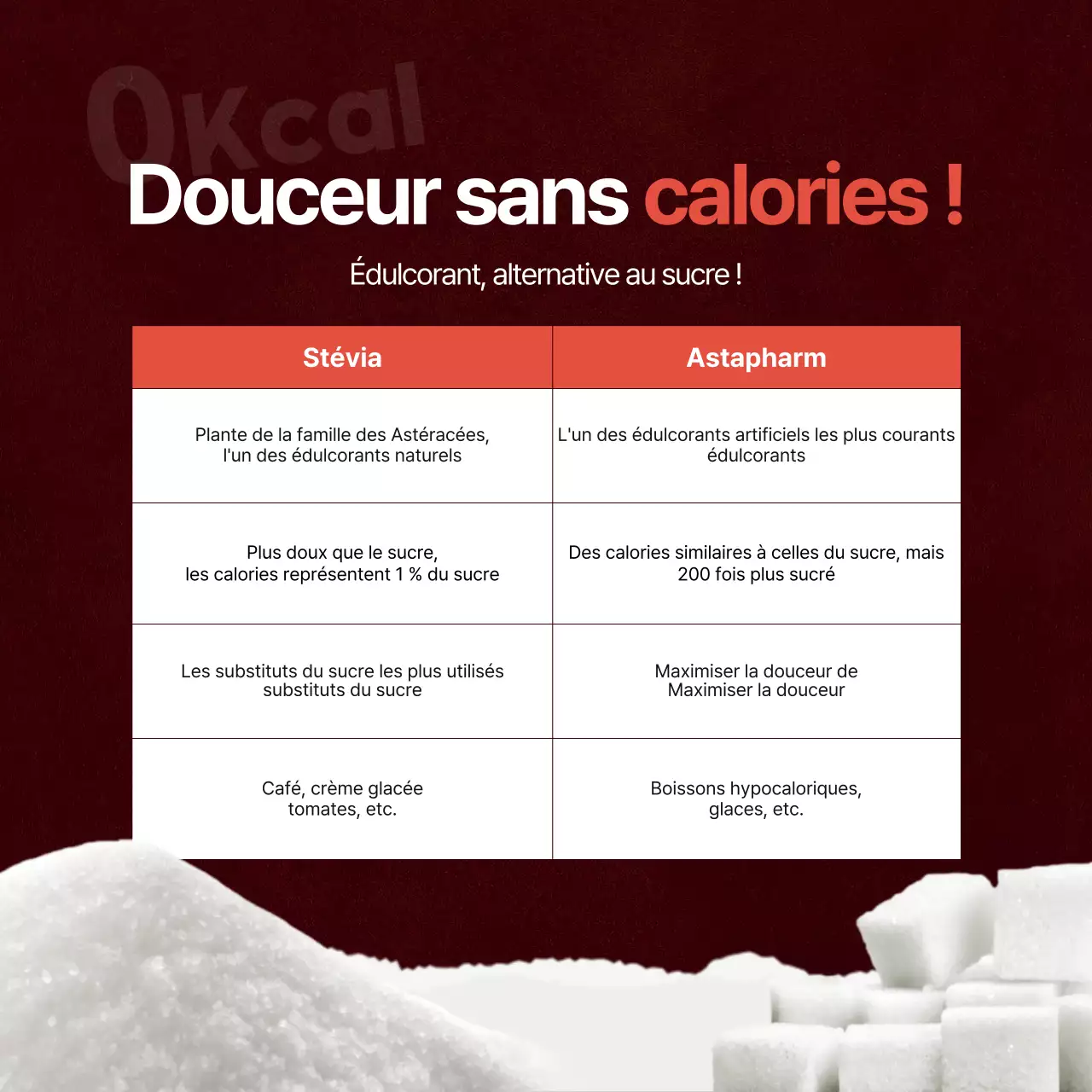 0kcal

Douceur sans calories !

Édulcorant, alternative au sucre !

| Stévia | Astapharm |
|---|---|
| Plante de la famille des Astéracées, l'un des édulcorants naturels | L'un des édulcorants artificiels les plus courants édulcorants |
| Plus doux que le sucre, les calories représentent 1 % du sucre | Des calories similaires à celles du sucre, mais 200 fois plus sucré |
| Les substituts du sucre les plus utilisés substituts du sucre | Maximiser la douceur de Maximiser la douceur |
| Café, crème glacée tomates, etc. | Boissons hypocaloriques, glaces, etc. |